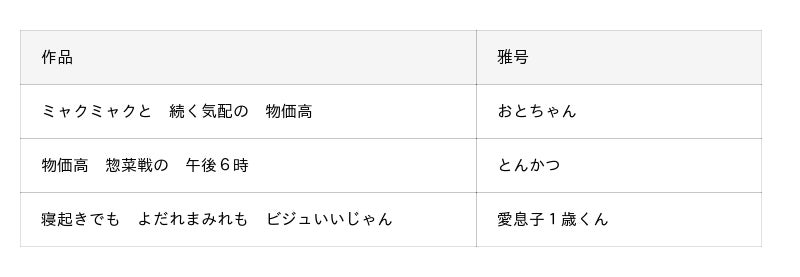 | 作品 | 雅号 |
|---|---|
| ミャクミャクと　続く気配の　物価高 | おとちゃん |
| 物価高　惣菜戦の　午後６時 | とんかつ |
| 寝起きでも　よだれまみれも　ビジュいいじゃん | 愛息子１歳くん |